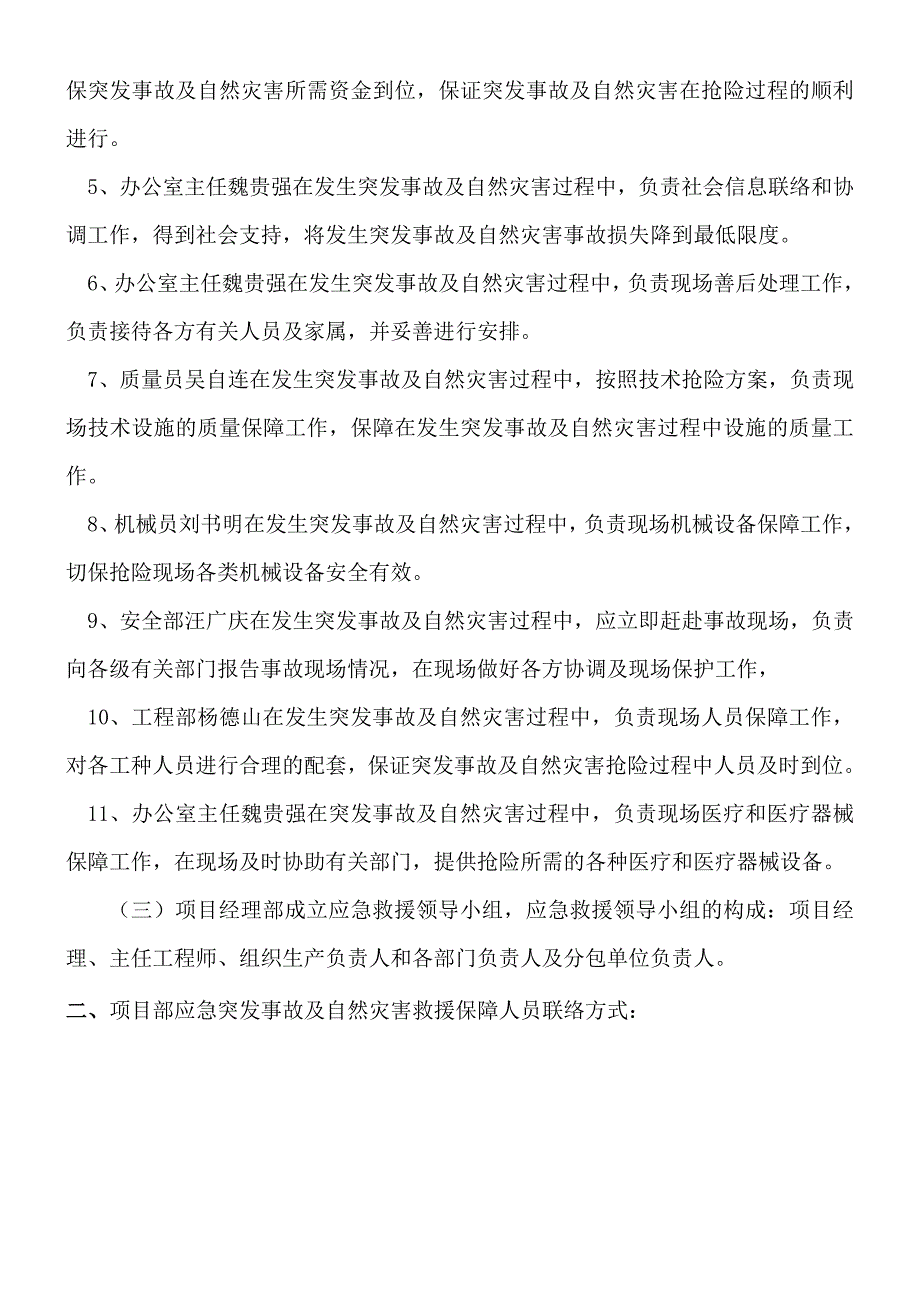 保突发事故及自然灾害所需资金到位，保证突发事故及自然灾害在抢险过程的顺利进行。

5、办公室主任魏贵强在发生突发事故及自然灾害过程中，负责社会信息联络和协调工作，得到社会支持，将发生突发事故及自然灾害事故损失降到最低限度。

6、办公室主任魏贵强在发生突发事故及自然灾害过程中，负责现场善后处理工作，负责接待各方有关人员及家属，并妥善进行安排。

7、质量员吴自连在发生突发事故及自然灾害过程中，按照技术抢险方案，负责现场技术设施的质量保障工作，保障在发生突发事故及自然灾害过程中设施的质量工作。

8、机械员刘书明在发生突发事故及自然灾害过程中，负责现场机械设备保障工作，切保抢险现场各类机械设备安全有效。

9、安全部汪广庆在发生突发事故及自然灾害过程中，应立即赶赴事故现场，负责向各级有关部门报告事故现场情况，在现场做好各方协调及现场保护工作，

10、工程部杨德山在发生突发事故及自然灾害过程中，负责现场人员保障工作，对各工种人员进行合理的配套，保证突发事故及自然灾害抢险过程中人员及时到位。

11、办公室主任魏贵强在突发事故及自然灾害过程中，负责现场医疗和医疗器械保障工作，在现场及时协助有关部门，提供抢险所需的各种医疗和医疗器械设备。

（三）项目经理部成立应急救援领导小组，应急救援领导小组的构成：项目经理、主任工程师、组织生产负责人和各部门负责人及分包单位负责人。

二、项目部应急突发事故及自然灾害救援保障人员联络方式：